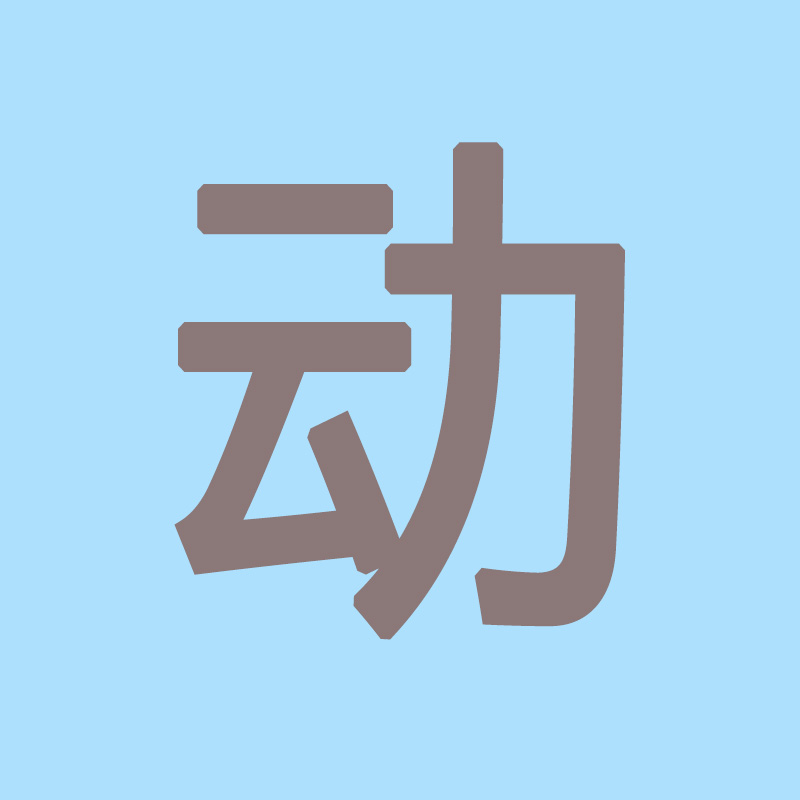 动